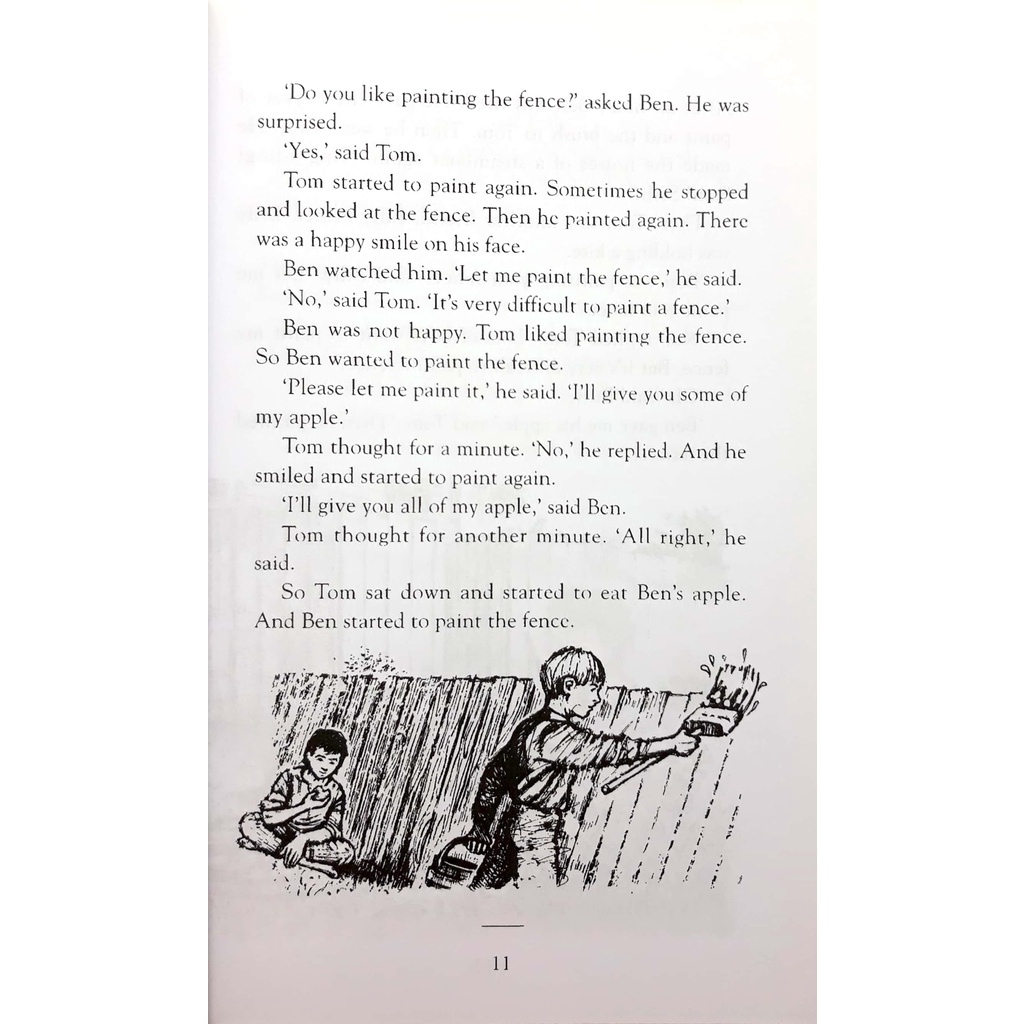 'Do you like painting the fence?' asked Ben. He was surprised.

'Yes,' said Tom.

Tom started to paint again. Sometimes he stopped and looked at the fence. Then he painted again. There was a happy smile on his face.

Ben watched him. 'Let me paint the fence,' he said.

'No,' said Tom. 'It's very difficult to paint a fence.'

Ben was not happy. Tom liked painting the fence. So Ben wanted to paint the fence.

'Please let me paint it,' he said. 'I'll give you some of my apple.'

Tom thought for a minute. 'No,' he replied. And he smiled and started to paint again.

'I'll give you all of my apple,' said Ben.

Tom thought for another minute. 'All right,' he said.

So Tom sat down and started to eat Ben's apple. And Ben started to paint the fence.

11